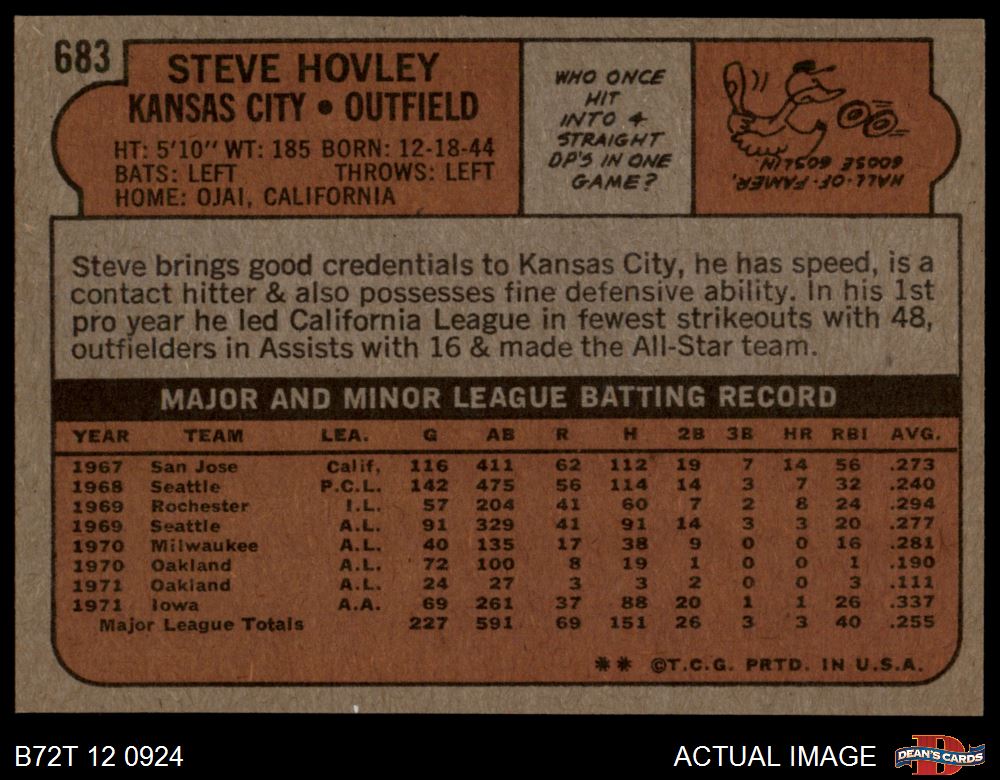 683

STEVE HOVLEY
KANSAS CITY • OUTFIELD

HT: 5'10" WT: 185 BORN: 12-18-44
BATS: LEFT THROWS: LEFT
HOME: OJAI, CALIFORNIA

WHO ONCE HIT INTO 4 STRAIGHT DP'S IN ONE GAME?

HALL-OF-FAMER, GOOSE GOSLIN

Steve brings good credentials to Kansas City, he has speed, is a contact hitter & also possesses fine defensive ability. In his 1st pro year he led California League in fewest strikeouts with 48, outfielders in Assists with 16 & made the All-Star team.

MAJOR AND MINOR LEAGUE BATTING RECORD

| YEAR | TEAM | LEA. | G | AB | R | H | 2B | 3B | HR | RBI | AVG. |
|---|---|---|---|---|---|---|---|---|---|---|---|
| 1967 | San Jose | Calif. | 116 | 411 | 62 | 112 | 19 | 7 | 14 | 56 | .273 |
| 1968 | Seattle | P.C.L. | 142 | 475 | 56 | 114 | 14 | 3 | 7 | 32 | .240 |
| 1969 | Rochester | I.L. | 57 | 204 | 41 | 60 | 7 | 2 | 8 | 24 | .294 |
| 1969 | Seattle | A.L. | 91 | 329 | 41 | 91 | 14 | 3 | 3 | 20 | .277 |
| 1970 | Milwaukee | A.L. | 40 | 135 | 17 | 38 | 9 | 0 | 0 | 16 | .281 |
| 1970 | Oakland | A.L. | 72 | 100 | 8 | 19 | 1 | 0 | 0 | 1 | .190 |
| 1971 | Oakland | A.L. | 24 | 27 | 3 | 3 | 2 | 0 | 0 | 3 | .111 |
| 1971 | Iowa | A.A. | 69 | 261 | 37 | 88 | 20 | 1 | 1 | 26 | .337 |
| Major League Totals | | | 227 | 591 | 69 | 151 | 26 | 3 | 3 | 40 | .255 |

** ©T.C.G. PRTD. IN U.S.A.

B72T 12 0924

ACTUAL IMAGE

DEAN'S CARDS